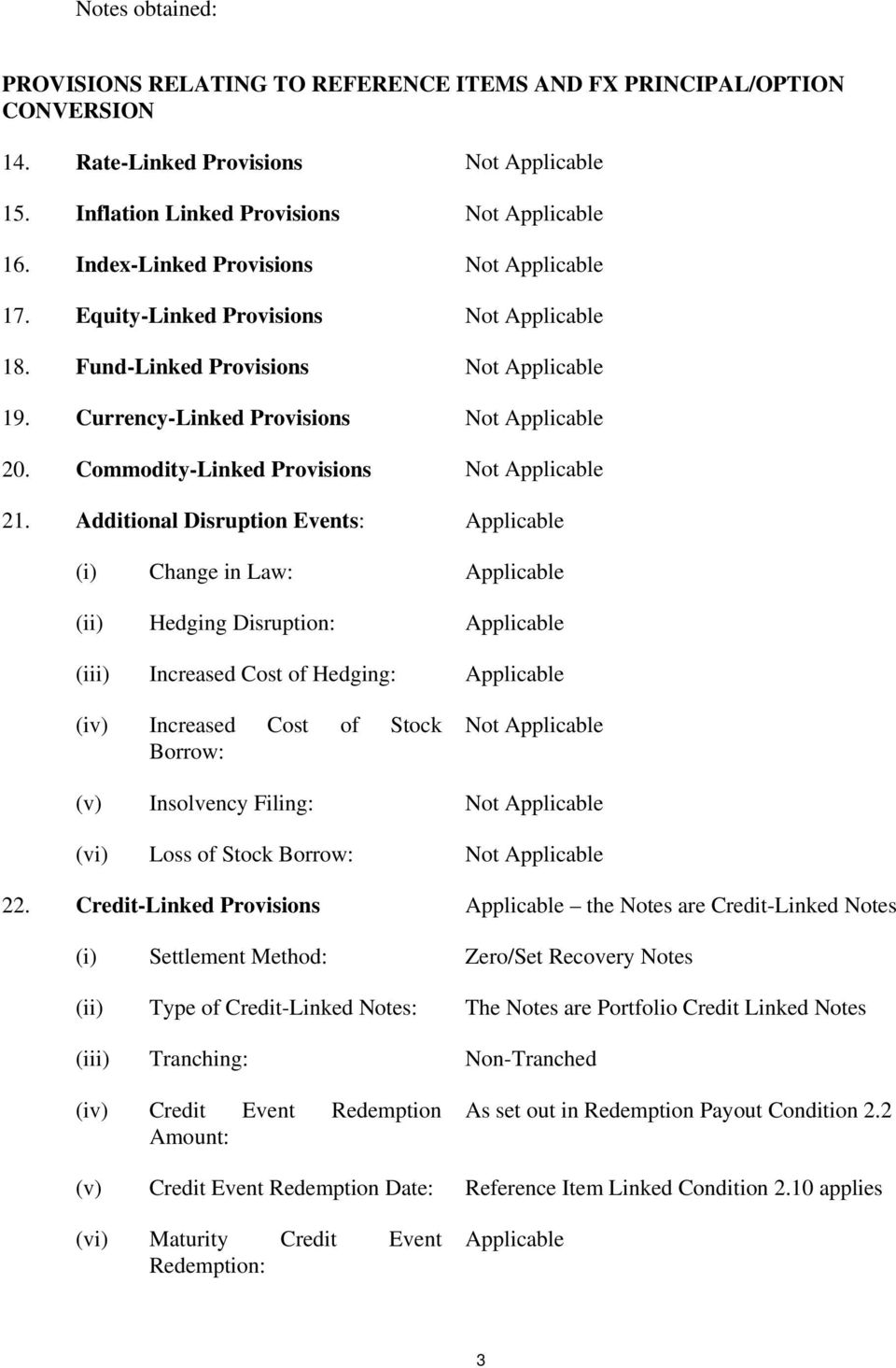 Notes obtained:

PROVISIONS RELATING TO REFERENCE ITEMS AND FX PRINCIPAL/OPTION CONVERSION

14. Rate-Linked Provisions Not Applicable

15. Inflation Linked Provisions Not Applicable

16. Index-Linked Provisions Not Applicable

17. Equity-Linked Provisions Not Applicable

18. Fund-Linked Provisions Not Applicable

19. Currency-Linked Provisions Not Applicable

20. Commodity-Linked Provisions Not Applicable

21. Additional Disruption Events: Applicable

(i) Change in Law: Applicable

(ii) Hedging Disruption: Applicable

(iii) Increased Cost of Hedging: Applicable

(iv) Increased Cost of Stock Borrow: Not Applicable

(v) Insolvency Filing: Not Applicable

(vi) Loss of Stock Borrow: Not Applicable

22. Credit-Linked Provisions Applicable – the Notes are Credit-Linked Notes

(i) Settlement Method: Zero/Set Recovery Notes

(ii) Type of Credit-Linked Notes: The Notes are Portfolio Credit Linked Notes

(iii) Tranching: Non-Tranched

(iv) Credit Event Redemption Amount: As set out in Redemption Payout Condition 2.2

(v) Credit Event Redemption Date: Reference Item Linked Condition 2.10 applies

(vi) Maturity Credit Event Redemption: Applicable

3